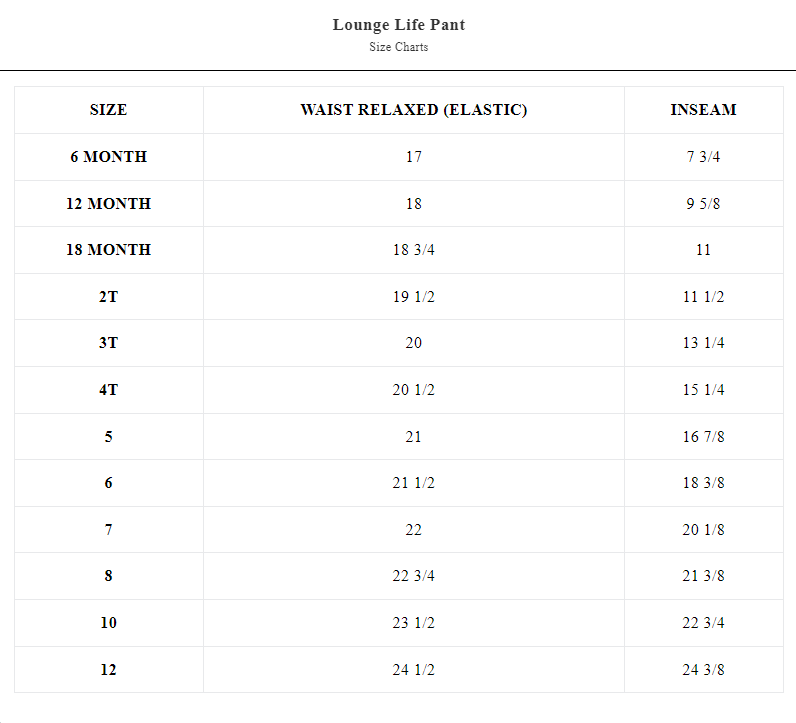 Lounge Life Pant
Size Charts

| SIZE | WAIST RELAXED (ELASTIC) | INSEAM |
|---|---|---|
| 6 MONTH | 17 | 7 3/4 |
| 12 MONTH | 18 | 9 5/8 |
| 18 MONTH | 18 3/4 | 11 |
| 2T | 19 1/2 | 11 1/2 |
| 3T | 20 | 13 1/4 |
| 4T | 20 1/2 | 15 1/4 |
| 5 | 21 | 16 7/8 |
| 6 | 21 1/2 | 18 3/8 |
| 7 | 22 | 20 1/8 |
| 8 | 22 3/4 | 21 3/8 |
| 10 | 23 1/2 | 22 3/4 |
| 12 | 24 1/2 | 24 3/8 |